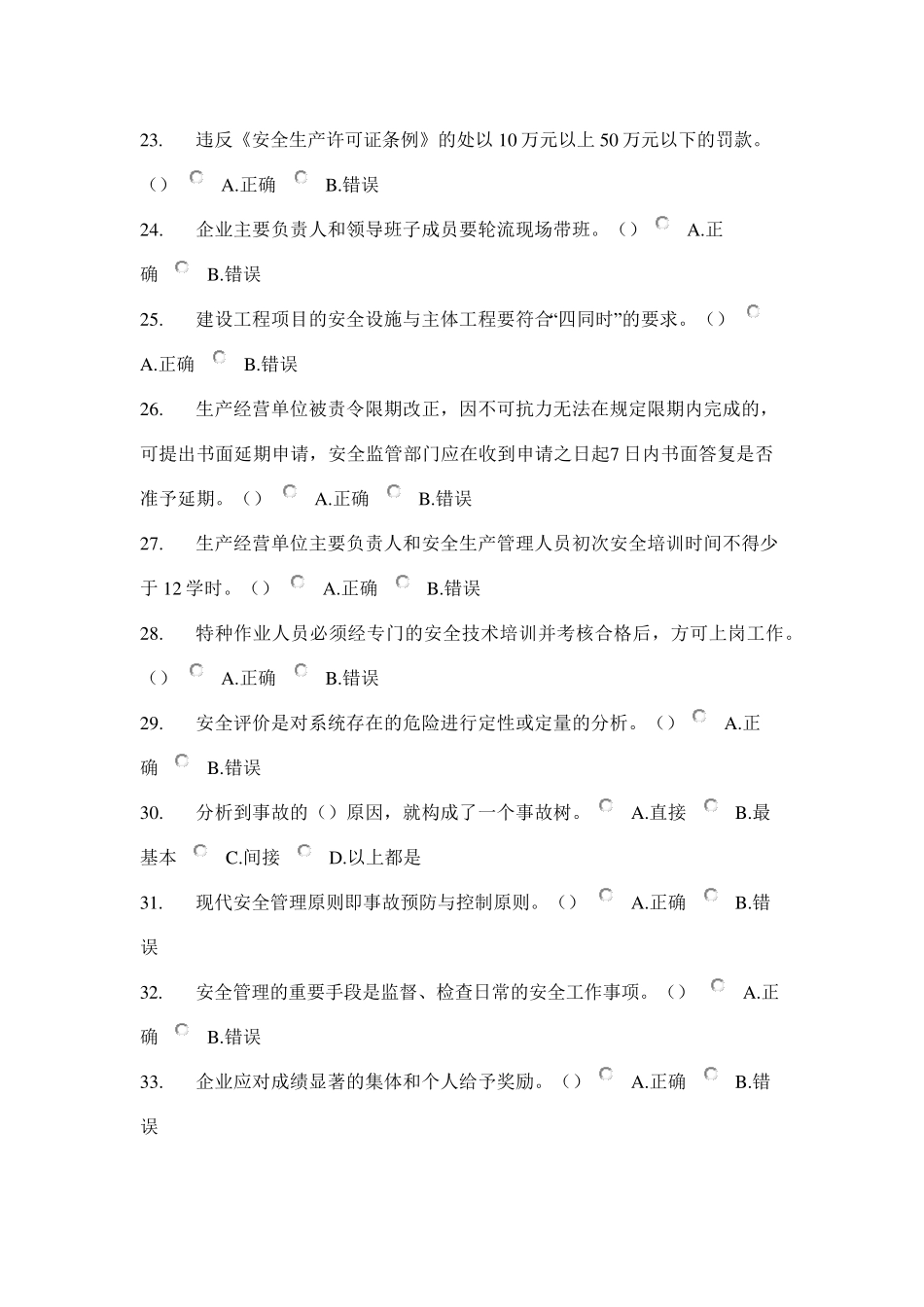 23. 违反《安全生产许可证条例》的处以 10 万元以上 50 万元以下的罚款。（） A.正确 B.错误

24. 企业主要负责人和领导班子成员要轮流现场带班。（） A.正确 B.错误

25. 建设工程项目的安全设施与主体工程要符合“四同时”的要求。（） A.正确 B.错误

26. 生产经营单位被责令限期改正，因不可抗力无法在规定限期内完成的，可提出书面延期申请，安全监管部门应在收到申请之日起7 日内书面答复是否准予延期。（） A.正确 B.错误

27. 生产经营单位主要负责人和安全生产管理人员初次安全培训时间不得少于 12 学时。（） A.正确 B.错误

28. 特种作业人员必须经专门的安全技术培训并考核合格后，方可上岗工作。（） A.正确 B.错误

29. 安全评价是对系统存在的危险进行定性或定量的分析。（） A.正确 B.错误

30. 分析到事故的（）原因，就构成了一个事故树。 A.直接 B.最基本 C.间接 D.以上都是

31. 现代安全管理原则即事故预防与控制原则。（） A.正确 B.错误

32. 安全管理的重要手段是监督、检查日常的安全工作事项。（） A.正确 B.错误

33. 企业应对成绩显著的集体和个人给予奖励。（） A.正确 B.错误